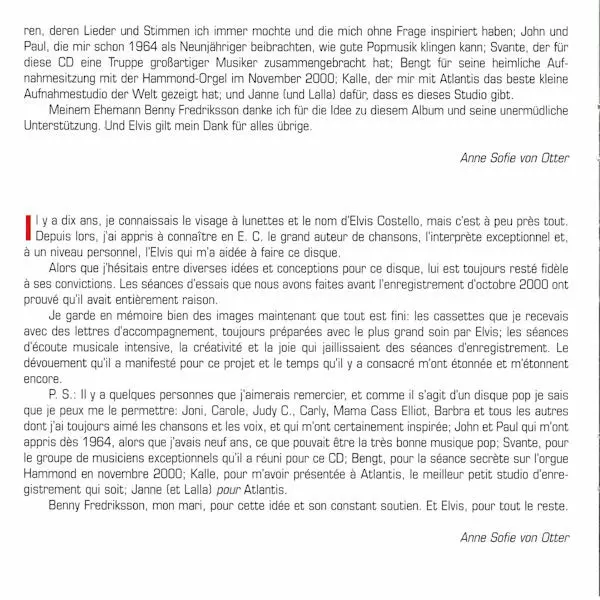 ren, deren Lieder und Stimmen ich immer mochte und die mich ohne Frage inspiriert haben; John und Paul, die mir schon 1964 als Neunjähriger beibrachten, wie gute Popmusik klingen kann; Svante, der für diese CD eine Truppe großartiger Musiker zusammengebracht hat; Bengt für seine heimliche Aufnahmesitzung mit der Hammond-Orgel im November 2000; Kalle, der mir mit Atlantis das beste kleine Aufnahmestudio der Welt gezeigt hat; und Janne (und Lalla) dafür, dass es dieses Studio gibt.

Meinem Ehemann Benny Fredriksson danke ich für die Idee zu diesem Album und seine unermüdliche Unterstützung. Und Elvis gilt mein Dank für alles übrige.

Anne Sofie von Otter

Il y a dix ans, je connaissais le visage à lunettes et le nom d'Elvis Costello, mais c'est à peu près tout. Depuis lors, j'ai appris à connaître en E. C. le grand auteur de chansons, l'interprète exceptionnel et, à un niveau personnel, l'Elvis qui m'a aidée à faire ce disque.

Alors que j'hésitais entre diverses idées et conceptions pour ce disque, lui est toujours resté fidèle à ses convictions. Les séances d'essais que nous avons faites avant l'enregistrement d'octobre 2000 ont prouvé qu'il avait entièrement raison.

Je garde en mémoire bien des images maintenant que tout est fini: les cassettes que je recevais avec des lettres d'accompagnement, toujours préparées avec le plus grand soin par Elvis; les séances d'écoute musicale intensive, la créativité et la joie qui jaillissaient des séances d'enregistrement. Le dévouement qu'il a manifesté pour ce projet et le temps qu'il y a consacré m'ont étonnée et m'étonnent encore.

P. S.: Il y a quelques personnes que j'aimerais remercier, et comme il s'agit d'un disque pop je sais que je peux me le permettre: Joni, Carole, Judy C., Carly, Mama Cass Elliot, Barbra et tous les autres dont j'ai toujours aimé les chansons et les voix, et qui m'ont certainement inspirée; John et Paul qui m'ont appris dès 1964, alors que j'avais neuf ans, ce que pouvait être la très bonne musique pop; Svante, pour le groupe de musiciens exceptionnels qu'il a réuni pour ce CD; Bengt, pour la séance secrète sur l'orgue Hammond en novembre 2000; Kalle, pour m'avoir présentée à Atlantis, le meilleur petit studio d'enregistrement qui soit; Janne (et Lalla) pour Atlantis.

Benny Fredriksson, mon mari, pour cette idée et son constant soutien. Et Elvis, pour tout le reste.

Anne Sofie von Otter